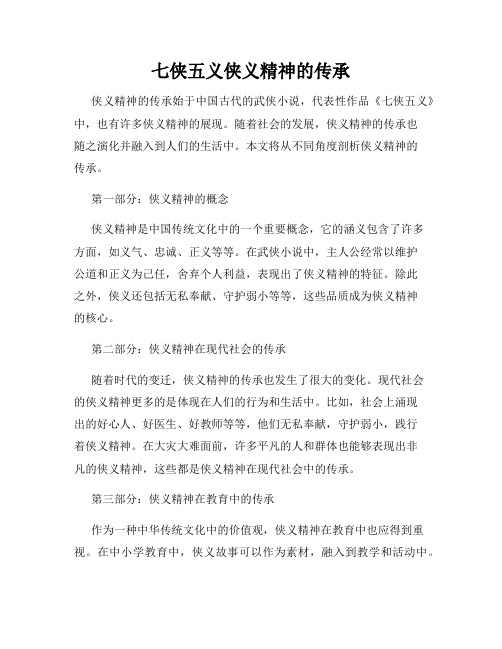 七侠五义侠义精神的传承

侠义精神的传承始于中国古代的武侠小说，代表性作品《七侠五义》中，也有许多侠义精神的展现。随着社会的发展，侠义精神的传承也随之演化并融入到人们的生活中。本文将从不同角度剖析侠义精神的传承。

第一部分：侠义精神的概念

侠义精神是中国传统文化中的一个重要概念，它的涵义包含了许多方面，如义气、忠诚、正义等等。在武侠小说中，主人公经常以维护公道和正义为己任，舍弃个人利益，表现出了侠义精神的特征。除此之外，侠义还包括无私奉献、守护弱小等等，这些品质成为侠义精神的核心。

第二部分：侠义精神在现代社会的传承

随着时代的变迁，侠义精神的传承也发生了很大的变化。现代社会的侠义精神更多的是体现在人们的行为和生活中。比如，社会上涌现出的好心人、好医生、好教师等等，他们无私奉献，守护弱小，践行着侠义精神。在大灾大难面前，许多平凡的人和群体也能够表现出非凡的侠义精神，这些都是侠义精神在现代社会中的传承。

第三部分：侠义精神在教育中的传承

作为一种中华传统文化中的价值观，侠义精神在教育中也应得到重视。在中小学教育中，侠义故事可以作为素材，融入到教学和活动中。